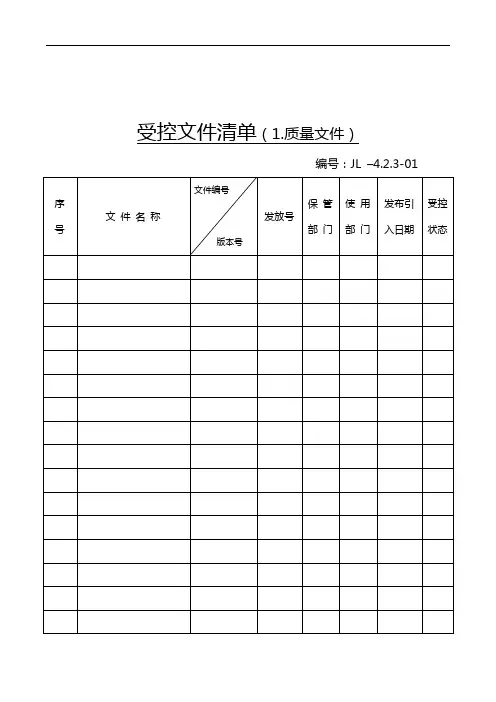 受控文件清单（1.质量文件）

编号：JL –4.2.3-01

| 序号 | 文件名称 | 文件编号 / 版本号 | 发放号 | 保管部门 | 使用部门 | 发布引入日期 | 受控状态 |
|---|---|---|---|---|---|---|---|
| | | | | | | | |
| | | | | | | | |
| | | | | | | | |
| | | | | | | | |
| | | | | | | | |
| | | | | | | | |
| | | | | | | | |
| | | | | | | | |
| | | | | | | | |
| | | | | | | | |
| | | | | | | | |
| | | | | | | | |
| | | | | | | | |
| | | | | | | | |
| | | | | | | | |
| | | | | | | | |